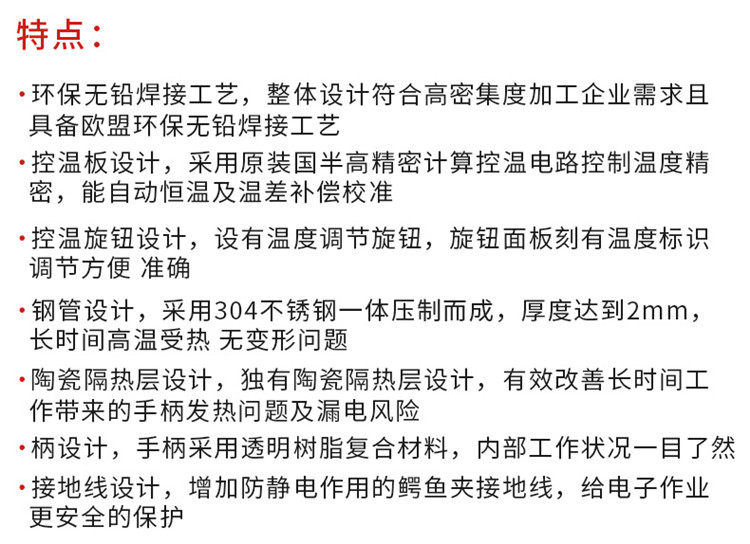 特点：

• 环保无铅焊接工艺，整体设计符合高密集度加工企业需求且具备欧盟环保无铅焊接工艺

• 控温板设计，采用原装国半高精密计算控温电路控制温度精密，能自动恒温及温差补偿校准

• 控温旋钮设计，设有温度调节旋钮，旋钮面板刻有温度标识调节方便 准确

• 钢管设计，采用304不锈钢一体压制而成，厚度达到2mm，长时间高温受热 无变形问题

• 陶瓷隔热层设计，独有陶瓷隔热层设计，有效改善长时间工作带来的手柄发热问题及漏电风险

• 柄设计，手柄采用透明树脂复合材料，内部工作状况一目了然

• 接地线设计，增加防静电作用的鳄鱼夹接地线，给电子作业更安全的保护